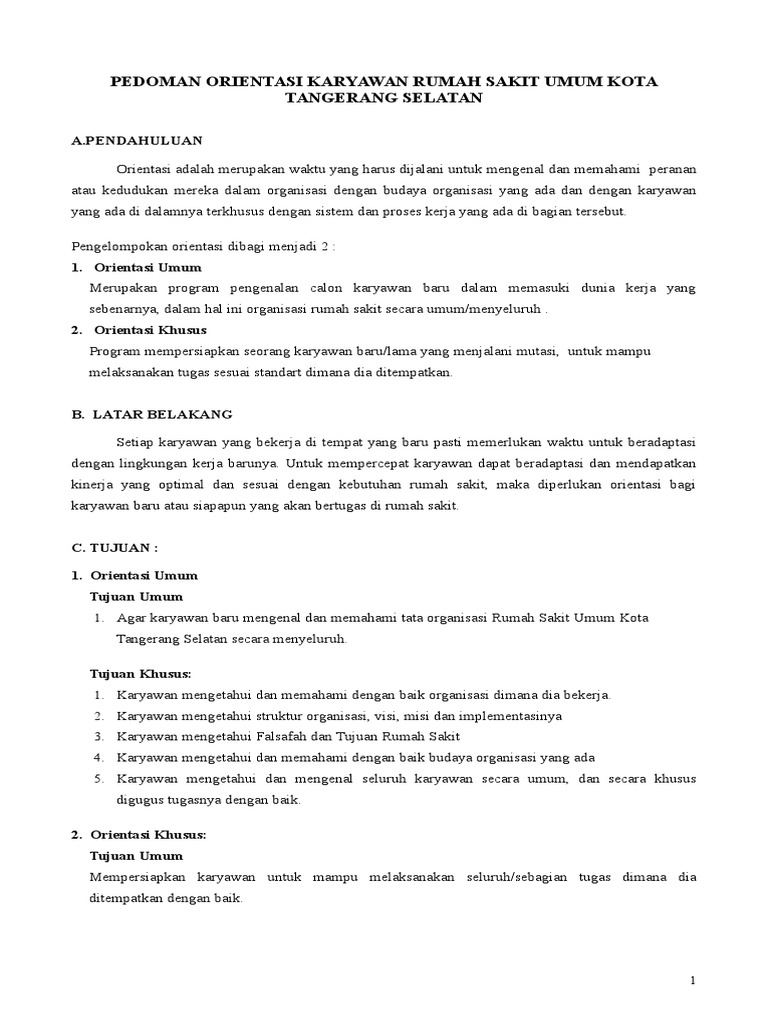 PEDOMAN ORIENTASI KARYAWAN RUMAH SAKIT UMUM KOTA TANGERANG SELATAN

A.PENDAHULUAN

Orientasi adalah merupakan waktu yang harus dijalani untuk mengenal dan memahami peranan atau kedudukan mereka dalam organisasi dengan budaya organisasi yang ada dan dengan karyawan yang ada di dalamnya terkhusus dengan sistem dan proses kerja yang ada di bagian tersebut.

Pengelompokan orientasi dibagi menjadi 2 :

1. Orientasi Umum

Merupakan program pengenalan calon karyawan baru dalam memasuki dunia kerja yang sebenarnya, dalam hal ini organisasi rumah sakit secara umum/menyeluruh .

2. Orientasi Khusus

Program mempersiapkan seorang karyawan baru/lama yang menjalani mutasi, untuk mampu melaksanakan tugas sesuai standart dimana dia ditempatkan.

B. LATAR BELAKANG

Setiap karyawan yang bekerja di tempat yang baru pasti memerlukan waktu untuk beradaptasi dengan lingkungan kerja barunya. Untuk mempercepat karyawan dapat beradaptasi dan mendapatkan kinerja yang optimal dan sesuai dengan kebutuhan rumah sakit, maka diperlukan orientasi bagi karyawan baru atau siapapun yang akan bertugas di rumah sakit.

C. TUJUAN :

1. Orientasi Umum

Tujuan Umum

1. Agar karyawan baru mengenal dan memahami tata organisasi Rumah Sakit Umum Kota Tangerang Selatan secara menyeluruh.

Tujuan Khusus:

1. Karyawan mengetahui dan memahami dengan baik organisasi dimana dia bekerja.
2. Karyawan mengetahui struktur organisasi, visi, misi dan implementasinya
3. Karyawan mengetahui Falsafah dan Tujuan Rumah Sakit
4. Karyawan mengetahui dan memahami dengan baik budaya organisasi yang ada
5. Karyawan mengetahui dan mengenal seluruh karyawan secara umum, dan secara khusus digugus tugasnya dengan baik.

2. Orientasi Khusus:

Tujuan Umum

Mempersiapkan karyawan untuk mampu melaksanakan seluruh/sebagian tugas dimana dia ditempatkan dengan baik.

1